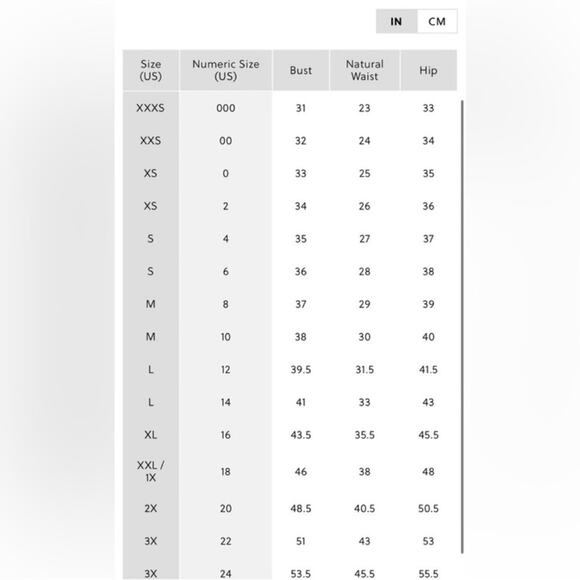 IN CM

| Size (US) | Numeric Size (US) | Bust | Natural Waist | Hip |
|---|---|---|---|---|
| XXXS | 000 | 31 | 23 | 33 |
| XXS | 00 | 32 | 24 | 34 |
| XS | 0 | 33 | 25 | 35 |
| XS | 2 | 34 | 26 | 36 |
| S | 4 | 35 | 27 | 37 |
| S | 6 | 36 | 28 | 38 |
| M | 8 | 37 | 29 | 39 |
| M | 10 | 38 | 30 | 40 |
| L | 12 | 39.5 | 31.5 | 41.5 |
| L | 14 | 41 | 33 | 43 |
| XL | 16 | 43.5 | 35.5 | 45.5 |
| XXL / 1X | 18 | 46 | 38 | 48 |
| 2X | 20 | 48.5 | 40.5 | 50.5 |
| 3X | 22 | 51 | 43 | 53 |
| 3X | 24 | 53.5 | 45.5 | 55.5 |